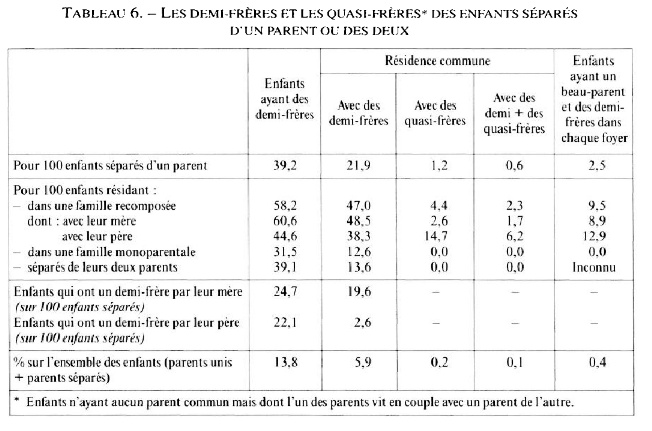 TABLEAU 6. – LES DEMI-FRÈRES ET LES QUASI-FRÈRES* DES ENFANTS SÉPARÉS D'UN PARENT OU DES DEUX

|  | Enfants ayant des demi-frères | Résidence commune |  |  | Enfants ayant un beau-parent et des demi-frères dans chaque foyer |
|---|---|---|---|---|---|
|  |  | Avec des demi-frères | Avec des quasi-frères | Avec des demi + des quasi-frères |  |
| Pour 100 enfants séparés d'un parent | 39,2 | 21,9 | 1,2 | 0,6 | 2,5 |
| Pour 100 enfants résidant : |  |  |  |  |  |
| – dans une famille recomposée | 58,2 | 47,0 | 4,4 | 2,3 | 9,5 |
| dont : avec leur mère | 60,6 | 48,5 | 2,6 | 1,7 | 8,9 |
| avec leur père | 44,6 | 38,3 | 14,7 | 6,2 | 12,9 |
| – dans une famille monoparentale | 31,5 | 12,6 | 0,0 | 0,0 | 0,0 |
| – séparés de leurs deux parents | 39,1 | 13,6 | 0,0 | 0,0 | Inconnu |
| Enfants qui ont un demi-frère par leur mère (sur 100 enfants séparés) | 24,7 | 19,6 | – | – | – |
| Enfants qui ont un demi-frère par leur père (sur 100 enfants séparés) | 22,1 | 2,6 | – | – | – |
| % sur l'ensemble des enfants (parents unis + parents séparés) | 13,8 | 5,9 | 0,2 | 0,1 | 0,4 |

* Enfants n'ayant aucun parent commun mais dont l'un des parents vit en couple avec un parent de l'autre.